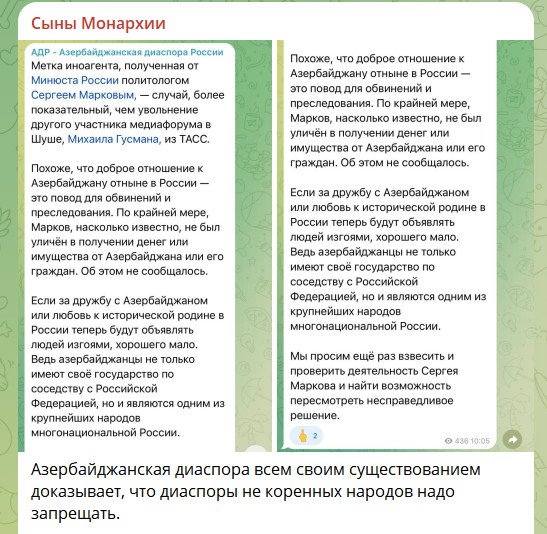 Сыны Монархии

АДР - Азербайджанская диаспора России
Метка иноагента, полученная от Минюста России политологом Сергеем Марковым, — случай, более показательный, чем увольнение другого участника медиафорума в Шуше, Михаила Гусмана, из ТАСС.

Похоже, что доброе отношение к Азербайджану отныне в России — это повод для обвинений и преследования. По крайней мере, Марков, насколько известно, не был уличён в получении денег или имущества от Азербайджана или его граждан. Об этом не сообщалось.

Если за дружбу с Азербайджаном или любовь к исторической родине в России теперь будут объявлять людей изгоями, хорошего мало. Ведь азербайджанцы не только имеют своё государство по соседству с Российской Федерацией, но и являются одним из крупнейших народов многонациональной России.

Похоже, что доброе отношение к Азербайджану отныне в России — это повод для обвинений и преследования. По крайней мере, Марков, насколько известно, не был уличён в получении денег или имущества от Азербайджана или его граждан. Об этом не сообщалось.

Если за дружбу с Азербайджаном или любовь к исторической родине в России теперь будут объявлять людей изгоями, хорошего мало. Ведь азербайджанцы не только имеют своё государство по соседству с Российской Федерацией, но и являются одним из крупнейших народов многонациональной России.

Мы просим ещё раз взвесить и проверить деятельность Сергея Маркова и найти возможность пересмотреть несправедливое решение.

2
436 10:05

Азербайджанская диаспора всем своим существованием доказывает, что диаспоры не коренных народов надо запрещать.